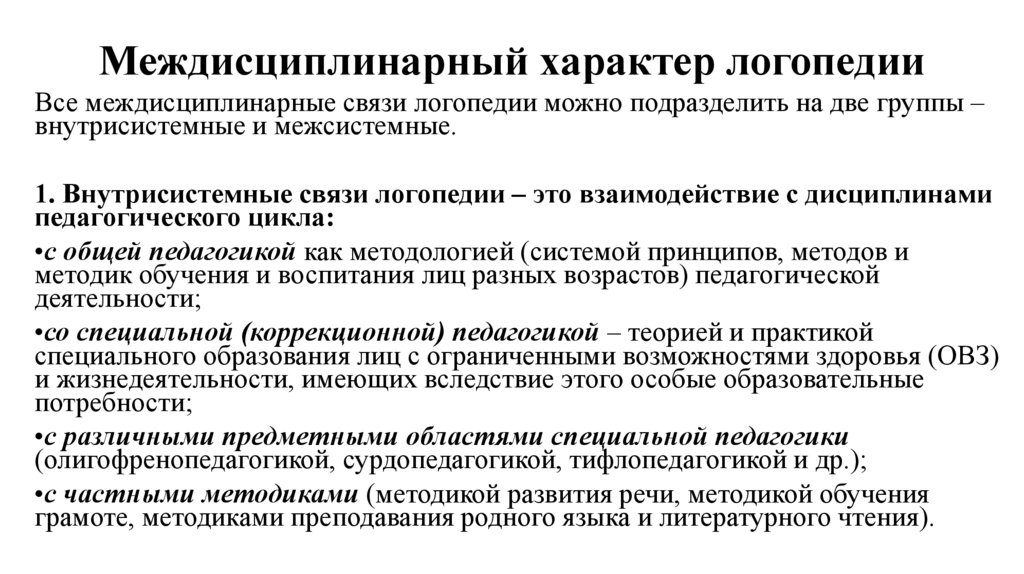 Междисциплинарный характер логопедии

Все междисциплинарные связи логопедии можно подразделить на две группы – внутрисистемные и межсистемные.

1. Внутрисистемные связи логопедии – это взаимодействие с дисциплинами педагогического цикла:

•с общей педагогикой как методологией (системой принципов, методов и методик обучения и воспитания лиц разных возрастов) педагогической деятельности;

•со специальной (коррекционной) педагогикой – теорией и практикой специального образования лиц с ограниченными возможностями здоровья (ОВЗ) и жизнедеятельности, имеющих вследствие этого особые образовательные потребности;

•с различными предметными областями специальной педагогики (олигофренопедагогикой, сурдопедагогикой, тифлопедагогикой и др.);

•с частными методиками (методикой развития речи, методикой обучения грамоте, методиками преподавания родного языка и литературного чтения).